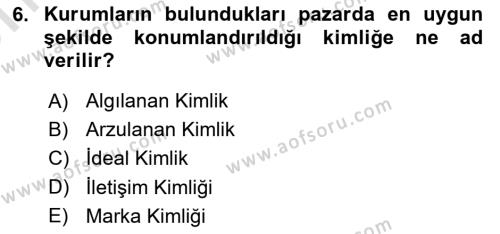 6. Kurumların bulundukları pazarda en uygun şekilde konumlandırıldığı kimliğe ne ad verilir?

A) Algılanan Kimlik
B) Arzulanan Kimlik
C) İdeal Kimlik
D) İletişim Kimliği
E) Marka Kimliği

www.aofsoru.com